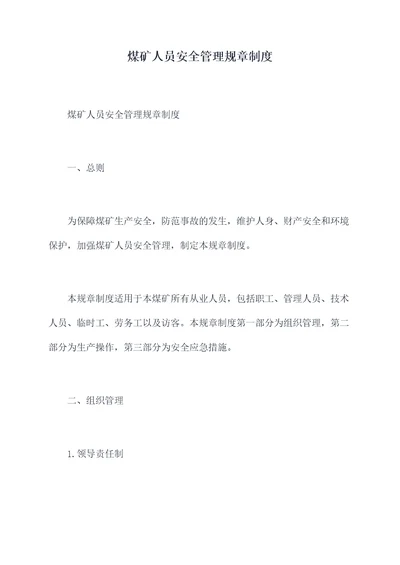 煤矿人员安全管理规章制度

煤矿人员安全管理规章制度

一、总则

为保障煤矿生产安全，防范事故的发生，维护人身、财产安全和环境保护，加强煤矿人员安全管理，制定本规章制度。

本规章制度适用于本煤矿所有从业人员，包括职工、管理人员、技术人员、临时工、劳务工以及访客。本规章制度第一部分为组织管理，第二部分为生产操作，第三部分为安全应急措施。

二、组织管理

1. 领导责任制